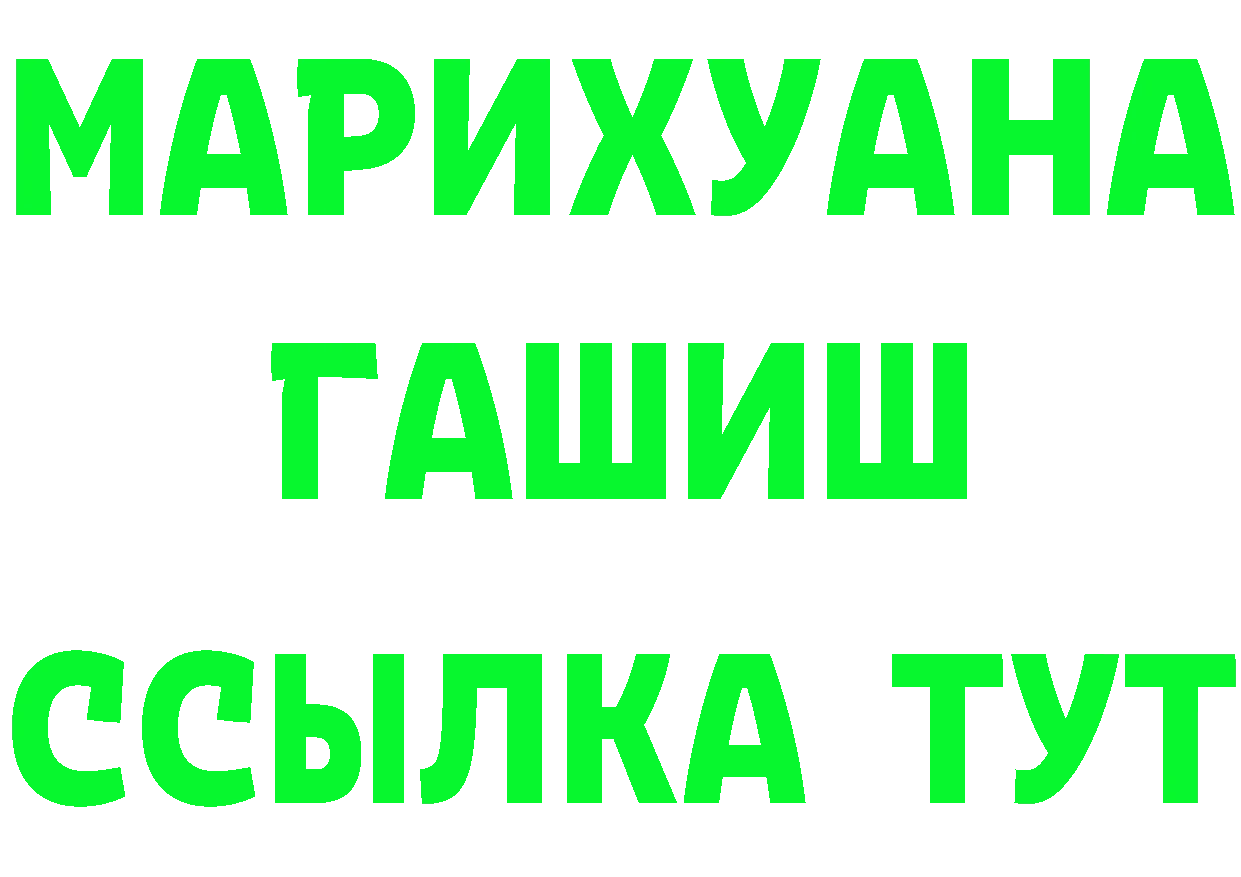 МАРИХУАНА
ГАШИШ
ССЫЛКА ТУТ